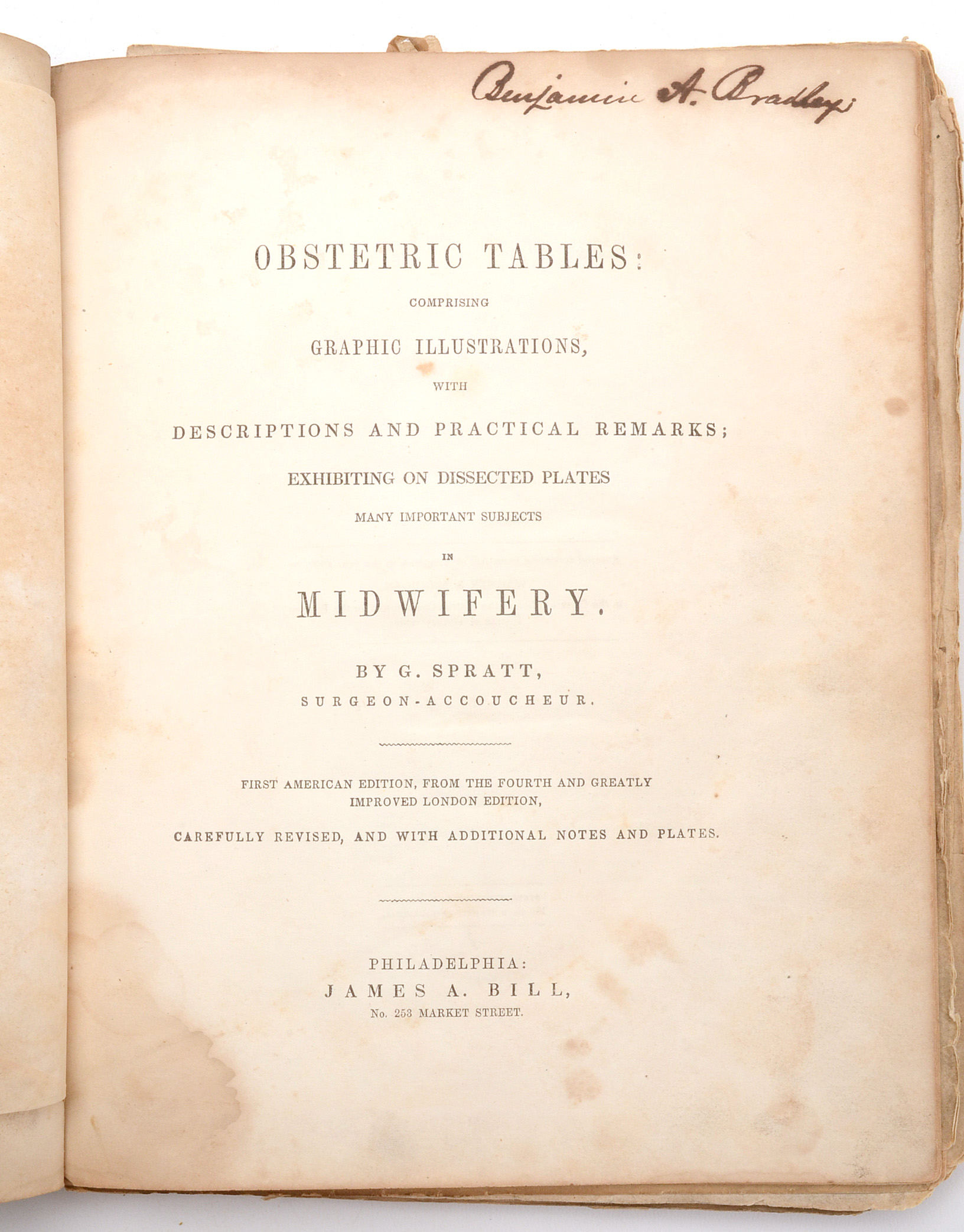 Benjamin A. Bradley

OBSTETRIC TABLES:

COMPRISING

GRAPHIC ILLUSTRATIONS,

WITH

DESCRIPTIONS AND PRACTICAL REMARKS;

EXHIBITING ON DISSECTED PLATES

MANY IMPORTANT SUBJECTS

IN

MIDWIFERY.

BY G. SPRATT,

SURGEON-ACCOUCHEUR.

FIRST AMERICAN EDITION, FROM THE FOURTH AND GREATLY IMPROVED LONDON EDITION,

CAREFULLY REVISED, AND WITH ADDITIONAL NOTES AND PLATES.

PHILADELPHIA:
JAMES A. BILL,
No. 253 MARKET STREET.